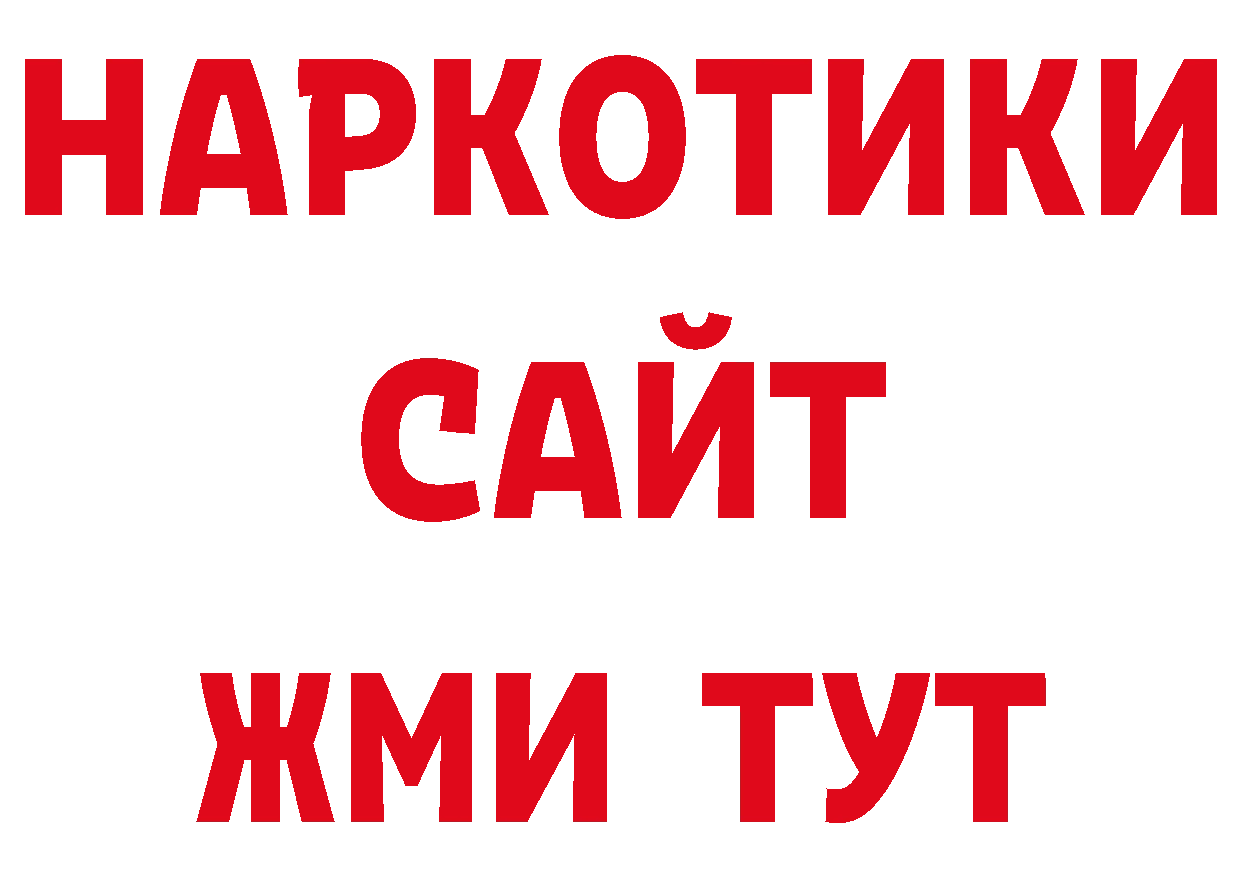 НАРКОТИКИ
САЙТ
ЖМИ ТУТ